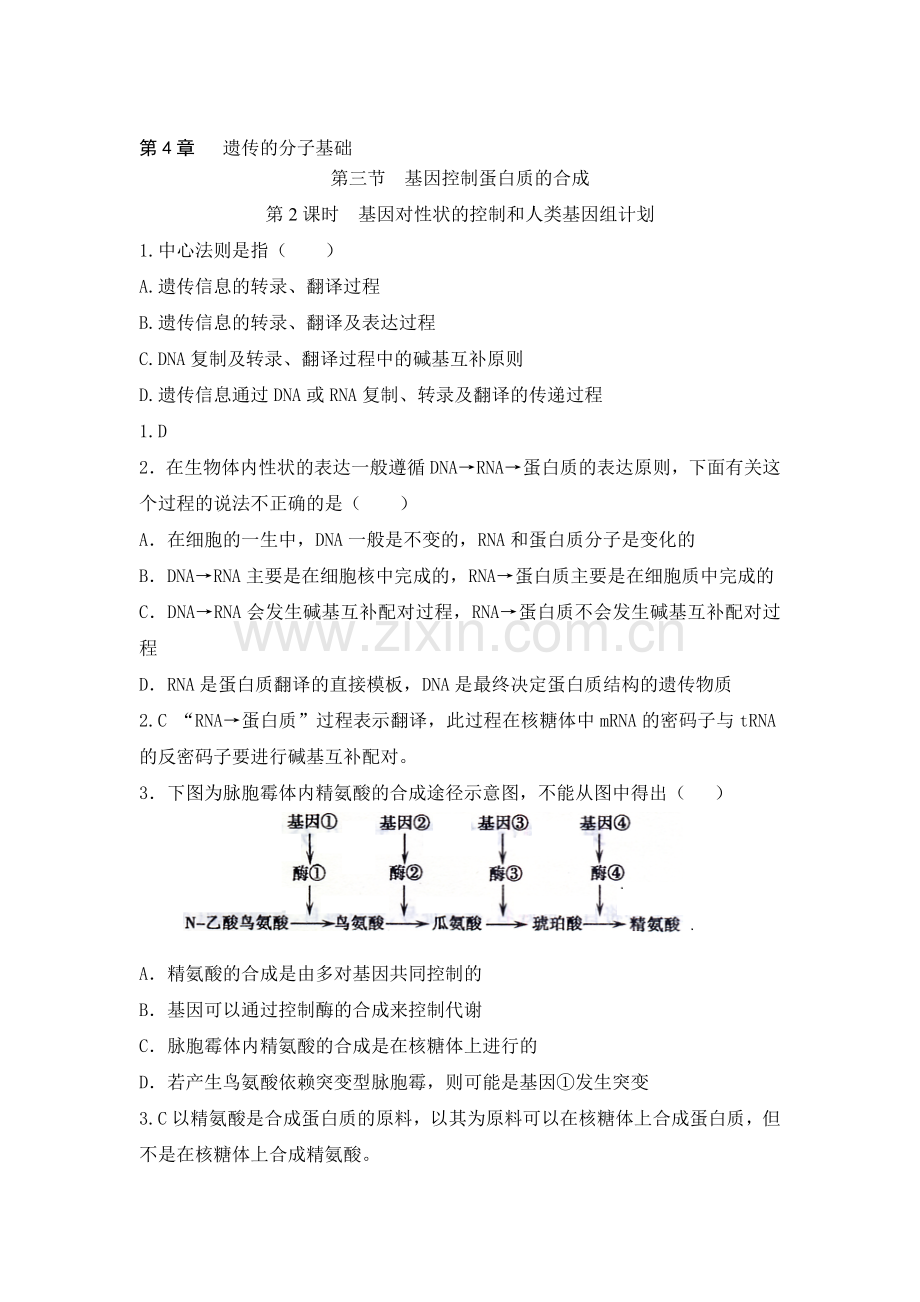 第4章 遗传的分子基础

第三节 基因控制蛋白质的合成

第2课时 基因对性状的控制和人类基因组计划

1.中心法则是指（ ）

A.遗传信息的转录、翻译过程

B.遗传信息的转录、翻译及表达过程

C.DNA复制及转录、翻译过程中的碱基互补原则

D.遗传信息通过DNA或RNA复制、转录及翻译的传递过程

1.D

2．在生物体内性状的表达一般遵循DNA→RNA→蛋白质的表达原则，下面有关这个过程的说法不正确的是（ ）

A．在细胞的一生中，DNA一般是不变的，RNA和蛋白质分子是变化的

B．DNA→RNA主要是在细胞核中完成的，RNA→蛋白质主要是在细胞质中完成的

C．DNA→RNA会发生碱基互补配对过程，RNA→蛋白质不会发生碱基互补配对过程

D．RNA是蛋白质翻译的直接模板，DNA是最终决定蛋白质结构的遗传物质

2.C “RNA→蛋白质”过程表示翻译，此过程在核糖体中mRNA的密码子与tRNA的反密码子要进行碱基互补配对。

3．下图为脉胞霉体内精氨酸的合成途径示意图，不能从图中得出（ ）

基因① 基因② 基因③ 基因④
酶① 酶② 酶③ 酶④
N-乙酸鸟氨酸→鸟氨酸→瓜氨酸→琥珀酸→精氨酸

A．精氨酸的合成是由多对基因共同控制的

B．基因可以通过控制酶的合成来控制代谢

C．脉胞霉体内精氨酸的合成是在核糖体上进行的

D．若产生鸟氨酸依赖突变型脉胞霉，则可能是基因①发生突变

3.C以精氨酸是合成蛋白质的原料，以其为原料可以在核糖体上合成蛋白质，但不是在核糖体上合成精氨酸。

www.zixin.com.cn